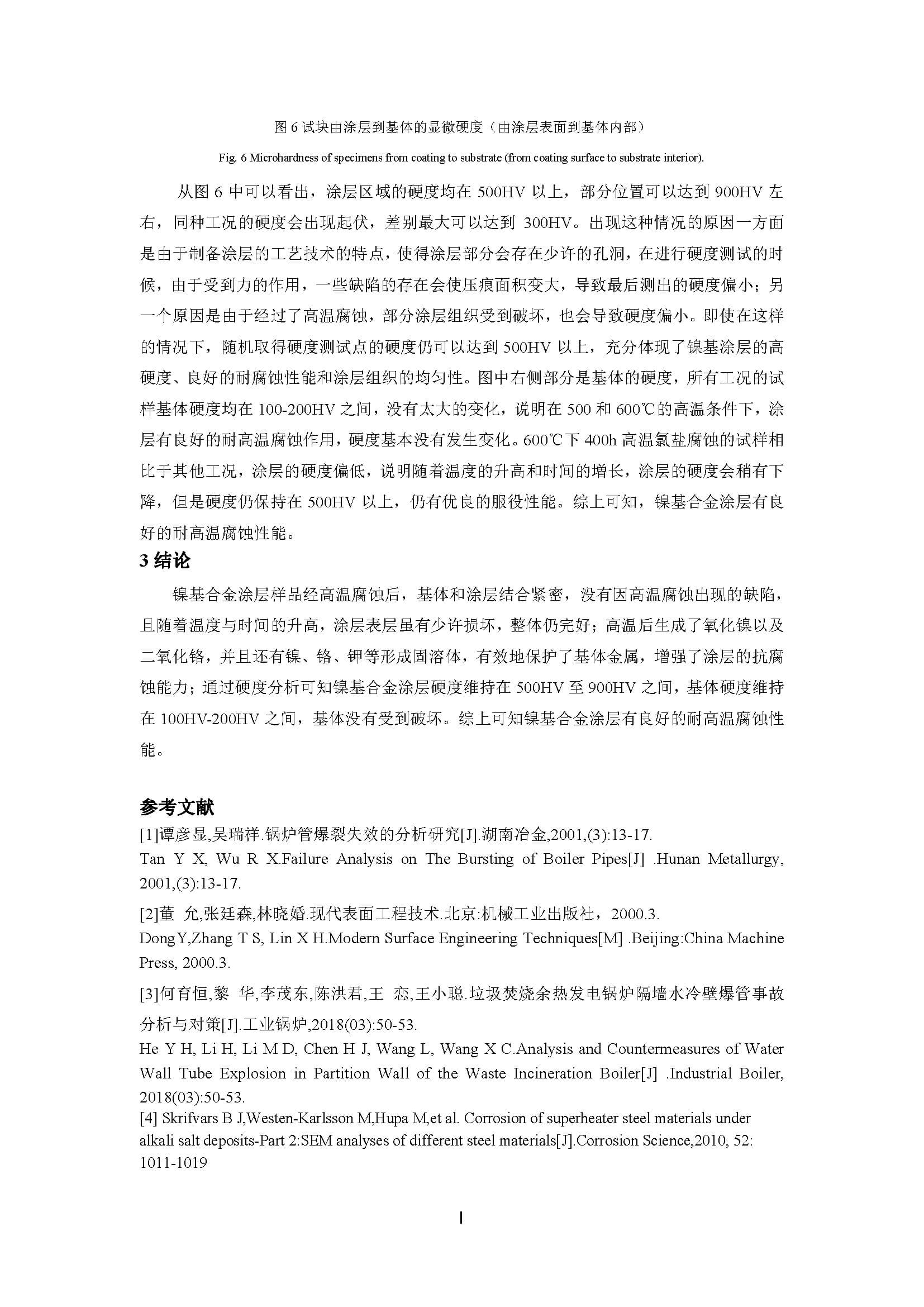 图 6 试块由涂层到基体的显微硬度（由涂层表面到基体内部）

Fig. 6 Microhardness of specimens from coating to substrate (from coating surface to substrate interior).

从图 6 中可以看出，涂层区域的硬度均在 500HV 以上，部分位置可以达到 900HV 左右，同种工况的硬度会出现起伏，差别最大可以达到 300HV。出现这种情况的原因一方面是由于制备涂层的工艺技术的特点，使得涂层部分会存在少许的孔洞，在进行硬度测试的时候，由于受到力的作用，一些缺陷的存在会使压痕面积变大，导致最后测出的硬度偏小；另一个原因是由于经过了高温腐蚀，部分涂层组织受到破坏，也会导致硬度偏小。即使在这样的情况下，随机取得硬度测试点的硬度仍可以达到 500HV 以上，充分体现了镍基涂层的高硬度、良好的耐腐蚀性能和涂层组织的均匀性。图中右侧部分是基体的硬度，所有工况的试样基体硬度均在 100-200HV 之间，没有太大的变化，说明在 500 和 600℃的高温条件下，涂层有良好的耐高温腐蚀作用，硬度基本没有发生变化。600℃下 400h 高温氯盐腐蚀的试样相比于其他工况，涂层的硬度偏低，说明随着温度的升高和时间的增长，涂层的硬度会稍有下降，但是硬度仍保持在 500HV 以上，仍有优良的服役性能。综上可知，镍基合金涂层有良好的耐高温腐蚀性能。

3 结论

镍基合金涂层样品经高温腐蚀后，基体和涂层结合紧密，没有因高温腐蚀出现的缺陷，且随着温度与时间的升高，涂层表层虽有少许损坏，整体仍完好；高温后生成了氧化镍以及二氧化铬，并且还有镍、铬、钾等形成固溶体，有效地保护了基体金属，增强了涂层的抗腐蚀能力；通过硬度分析可知镍基合金涂层硬度维持在 500HV 至 900HV 之间，基体硬度维持在 100HV-200HV 之间，基体没有受到破坏。综上可知镍基合金涂层有良好的耐高温腐蚀性能。

参考文献

[1]谭彦显,吴瑞祥.锅炉管爆裂失效的分析研究[J].湖南冶金,2001,(3):13-17.
Tan Y X, Wu R X.Failure Analysis on The Bursting of Boiler Pipes[J] .Hunan Metallurgy, 2001,(3):13-17.

[2]董 允,张廷森,林晓婚.现代表面工程技术.北京:机械工业出版社，2000.3.
Dong Y,Zhang T S, Lin X H.Modern Surface Engineering Techniques[M] .Beijing:China Machine Press, 2000.3.

[3]何育恒,黎 华,李茂东,陈洪君,王 恋,王小聪.垃圾焚烧余热发电锅炉隔墙水冷壁爆管事故分析与对策[J].工业锅炉,2018(03):50-53.
He Y H, Li H, Li M D, Chen H J, Wang L, Wang X C.Analysis and Countermeasures of Water Wall Tube Explosion in Partition Wall of the Waste Incineration Boiler[J] .Industrial Boiler, 2018(03):50-53.
[4] Skrifvars B J,Westen-Karlsson M,Hupa M,et al. Corrosion of superheater steel materials under alkali salt deposits-Part 2:SEM analyses of different steel materials[J].Corrosion Science,2010, 52: 1011-1019

I